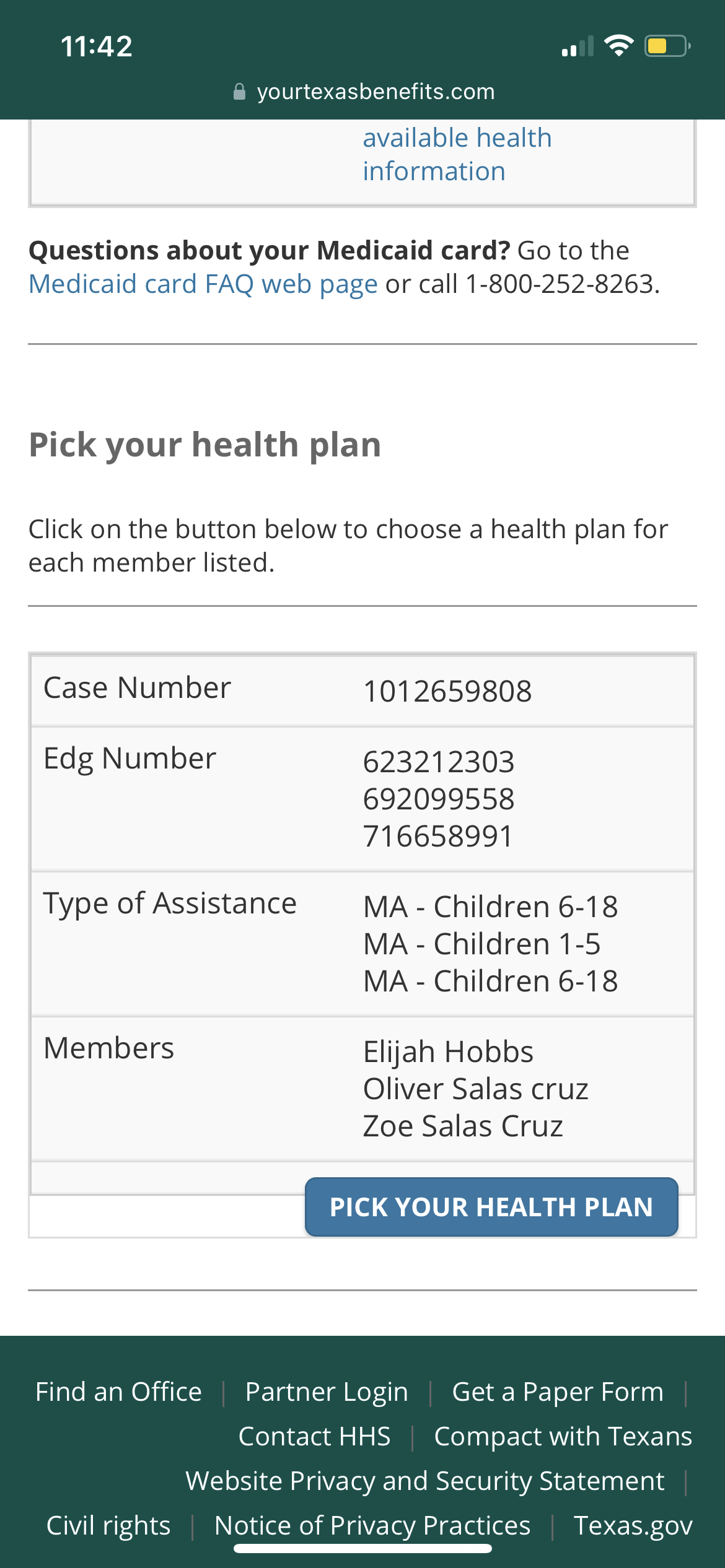 11:42

yourtexasbenefits.com

available health information

**Questions about your Medicaid card?** Go to the Medicaid card FAQ web page or call 1-800-252-8263.

Pick your health plan

Click on the button below to choose a health plan for each member listed.

| Case Number | 1012659808 |
|---|---|
| Edg Number | 623212303 692099558 716658991 |
| Type of Assistance | MA - Children 6-18 MA - Children 1-5 MA - Children 6-18 |
| Members | Elijah Hobbs Oliver Salas cruz Zoe Salas Cruz |

PICK YOUR HEALTH PLAN

Find an Office | Partner Login | Get a Paper Form | Contact HHS | Compact with Texans Website Privacy and Security Statement | Civil rights | Notice of Privacy Practices | Texas.gov